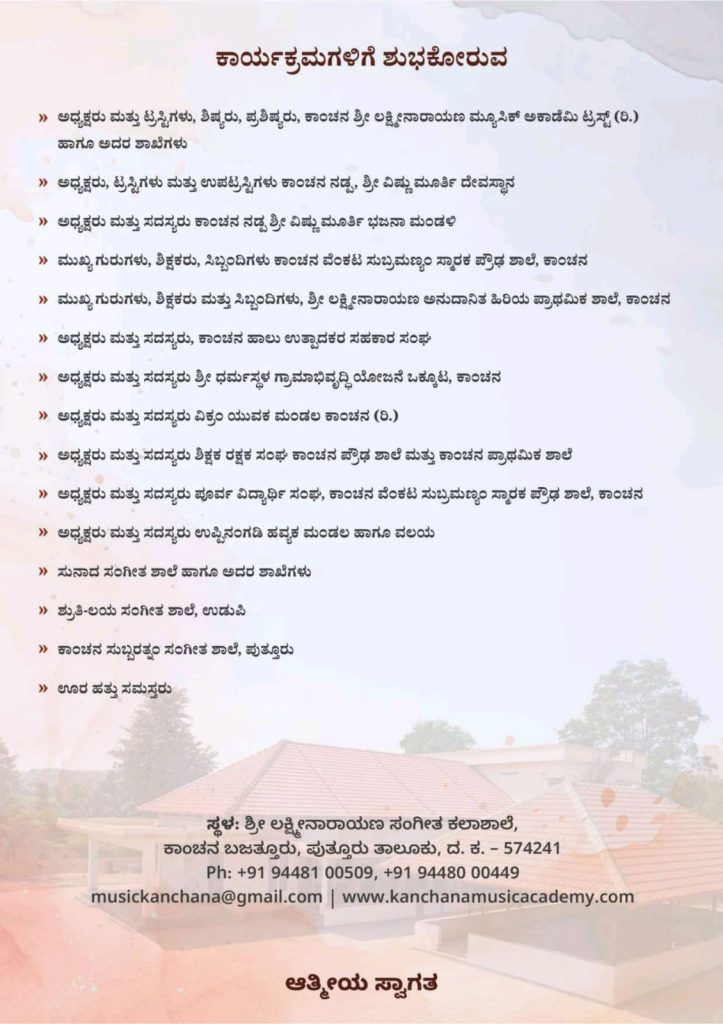 ಕಾರ್ಯಕ್ರಮಗಳಿಗೆ ಶುಭಕೋರುವ

» ಅಧ್ಯಕ್ಷರು ಮತ್ತು ಟ್ರಸ್ಟಿಗಳು, ಶಿಷ್ಯರು, ಪ್ರಶಿಷ್ಯರು, ಕಾಂಚನ ಶ್ರೀ ಲಕ್ಷ್ಮೀನಾರಾಯಣ ಮ್ಯೂಸಿಕ್ ಅಕಾಡೆಮಿ ಟ್ರಸ್ಟ್ (ರಿ.) ಹಾಗೂ ಅದರ ಶಾಖೆಗಳು

» ಅಧ್ಯಕ್ಷರು, ಟ್ರಸ್ಟಿಗಳು ಮತ್ತು ಉಪಟ್ರಸ್ಟಿಗಳು ಕಾಂಚನ ನಡ್ಪ, ಶ್ರೀ ವಿಷ್ಣು ಮೂರ್ತಿ ದೇವಸ್ಥಾನ

» ಅಧ್ಯಕ್ಷರು ಮತ್ತು ಸದಸ್ಯರು ಕಾಂಚನ ನಡ್ಪ ಶ್ರೀ ವಿಷ್ಣು ಮೂರ್ತಿ ಭಜನಾ ಮಂಡಳಿ

» ಮುಖ್ಯಗುರುಗಳು, ಶಿಕ್ಷಕರು, ಸಿಬ್ಬಂದಿಗಳು ಕಾಂಚನ ವೆಂಕಟ ಸುಬ್ರಮಣ್ಯಂ ಸ್ಮಾರಕ ಪ್ರೌಢ ಶಾಲೆ, ಕಾಂಚನ

» ಮುಖ್ಯಗುರುಗಳು, ಶಿಕ್ಷಕರು ಮತ್ತು ಸಿಬ್ಬಂದಿಗಳು, ಶ್ರೀ ಲಕ್ಷ್ಮೀನಾರಾಯಣ ಅನುದಾನಿತ ಹಿರಿಯ ಪ್ರಾಥಮಿಕ ಶಾಲೆ, ಕಾಂಚನ

» ಅಧ್ಯಕ್ಷರು ಮತ್ತು ಸದಸ್ಯರು, ಕಾಂಚನ ಹಾಲು ಉತ್ಪಾದಕರ ಸಹಕಾರ ಸಂಘ

» ಅಧ್ಯಕ್ಷರು ಮತ್ತು ಸದಸ್ಯರು ಶ್ರೀ ಧರ್ಮಸ್ಥಳ ಗ್ರಾಮಾಭಿವೃದ್ಧಿ ಯೋಜನೆ ಒಕ್ಕೂಟ, ಕಾಂಚನ

» ಅಧ್ಯಕ್ಷರು ಮತ್ತು ಸದಸ್ಯರು ವಿಕ್ರಂ ಯುವಕ ಮಂಡಲ ಕಾಂಚನ (ರಿ.)

» ಅಧ್ಯಕ್ಷರು ಮತ್ತು ಸದಸ್ಯರು ಶಿಕ್ಷಕ ರಕ್ಷಕ ಸಂಘ ಕಾಂಚನ ಪ್ರೌಢ ಶಾಲೆ ಮತ್ತು ಕಾಂಚನ ಪ್ರಾಥಮಿಕ ಶಾಲೆ

» ಅಧ್ಯಕ್ಷರು ಮತ್ತು ಸದಸ್ಯರು ಪೂರ್ವ ವಿದ್ಯಾರ್ಥಿ ಸಂಘ, ಕಾಂಚನ ವೆಂಕಟ ಸುಬ್ರಮಣ್ಯಂ ಸ್ಮಾರಕ ಪ್ರೌಢ ಶಾಲೆ, ಕಾಂಚನ

» ಅಧ್ಯಕ್ಷರು ಮತ್ತು ಸದಸ್ಯರು ಉಪ್ಪಿನಂಗಡಿ ಹವ್ಯಕ ಮಂಡಲ ಹಾಗೂ ವಲಯ

» ಸುನಾದ ಸಂಗೀತ ಶಾಲೆ ಹಾಗೂ ಅದರ ಶಾಖೆಗಳು

» ಶ್ರುತಿ-ಲಯ ಸಂಗೀತ ಶಾಲೆ, ಉಡುಪಿ

» ಕಾಂಚನ ಸುಬ್ಬರತ್ನಂ ಸಂಗೀತ ಶಾಲೆ, ಪುತ್ತೂರು

» ಊರ ಹತ್ತು ಸಮಸ್ತರು

ಸ್ಥಳ: ಶ್ರೀ ಲಕ್ಷ್ಮೀನಾರಾಯಣ ಸಂಗೀತ ಕಲಾಶಾಲೆ,
ಕಾಂಚನ ಬಜತ್ತೂರು, ಪುತ್ತೂರು ತಾಲೂಕು, ದ. ಕ. – 574241
Ph: +91 94481 00509, +91 94480 00449
musickanchana@gmail.com | www.kanchanamusicacademy.com

ಆತ್ಮೀಯ ಸ್ವಾಗತ